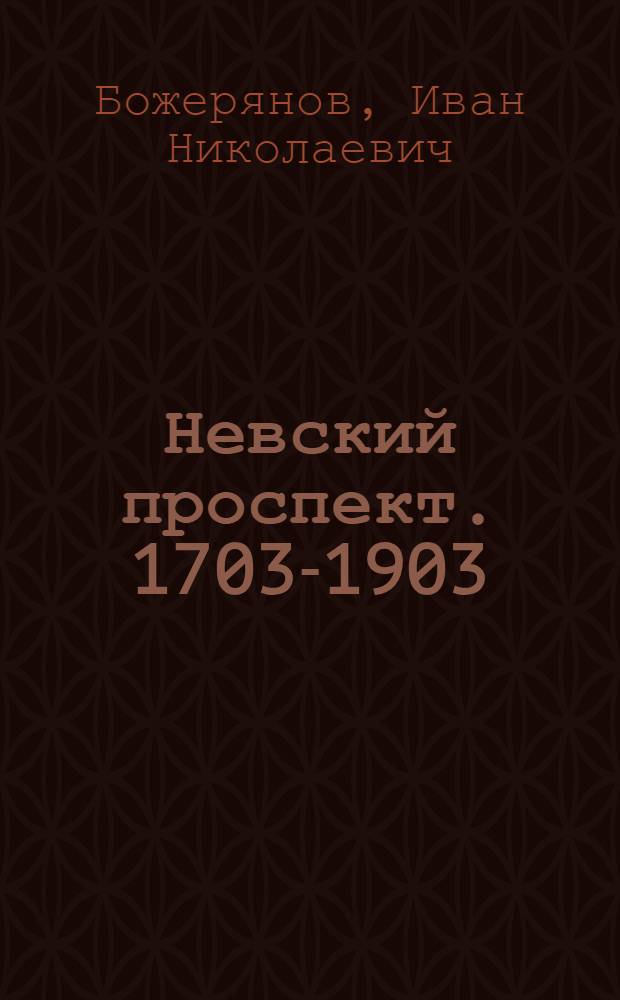 Божерянов, Иван Николаевич

Невский проспект. 1703-1903